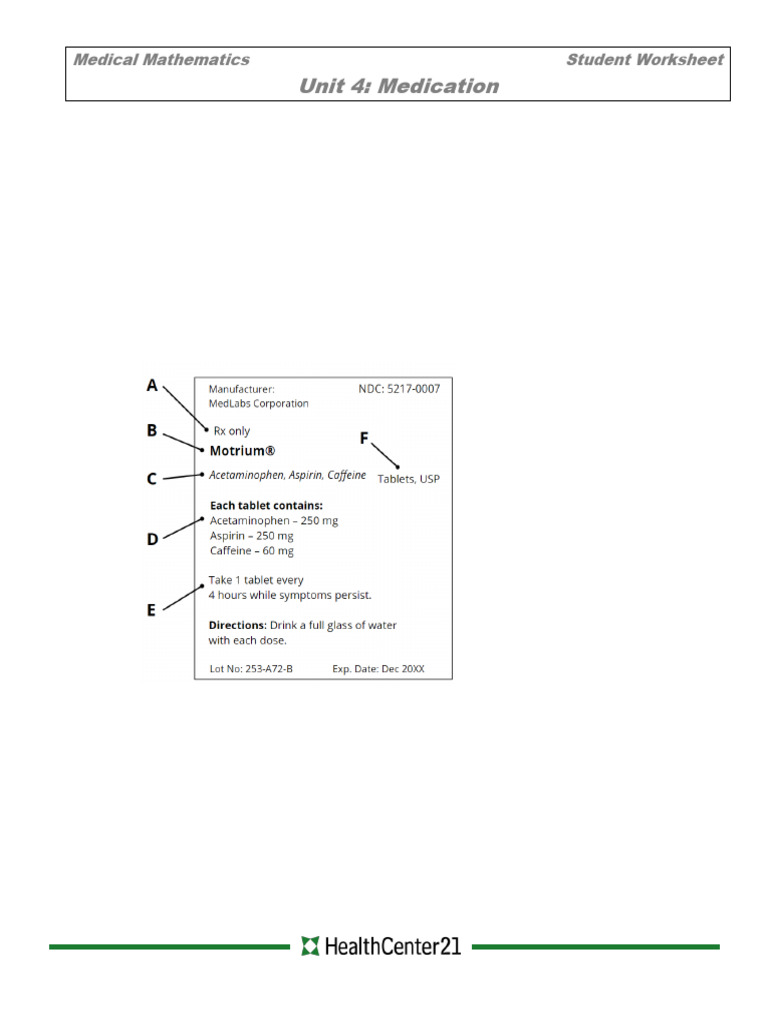 Medical Mathematics Student Worksheet
Unit 4: Medication

A
B
C
D
E
F

Manufacturer:
MedLabs Corporation

NDC: 5217-0007

Rx only

Motrium®

Acetaminophen, Aspirin, Caffeine

Tablets, USP

Each tablet contains:
Acetaminophen – 250 mg
Aspirin – 250 mg
Caffeine – 60 mg

Take 1 tablet every 4 hours while symptoms persist.

Directions: Drink a full glass of water with each dose.

Lot No: 253-A72-B Exp. Date: Dec 20XX

HealthCenter21